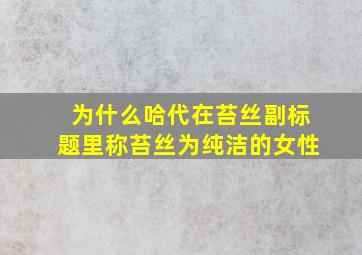 为什么哈代在苔丝副标题里称苔丝为纯洁的女性